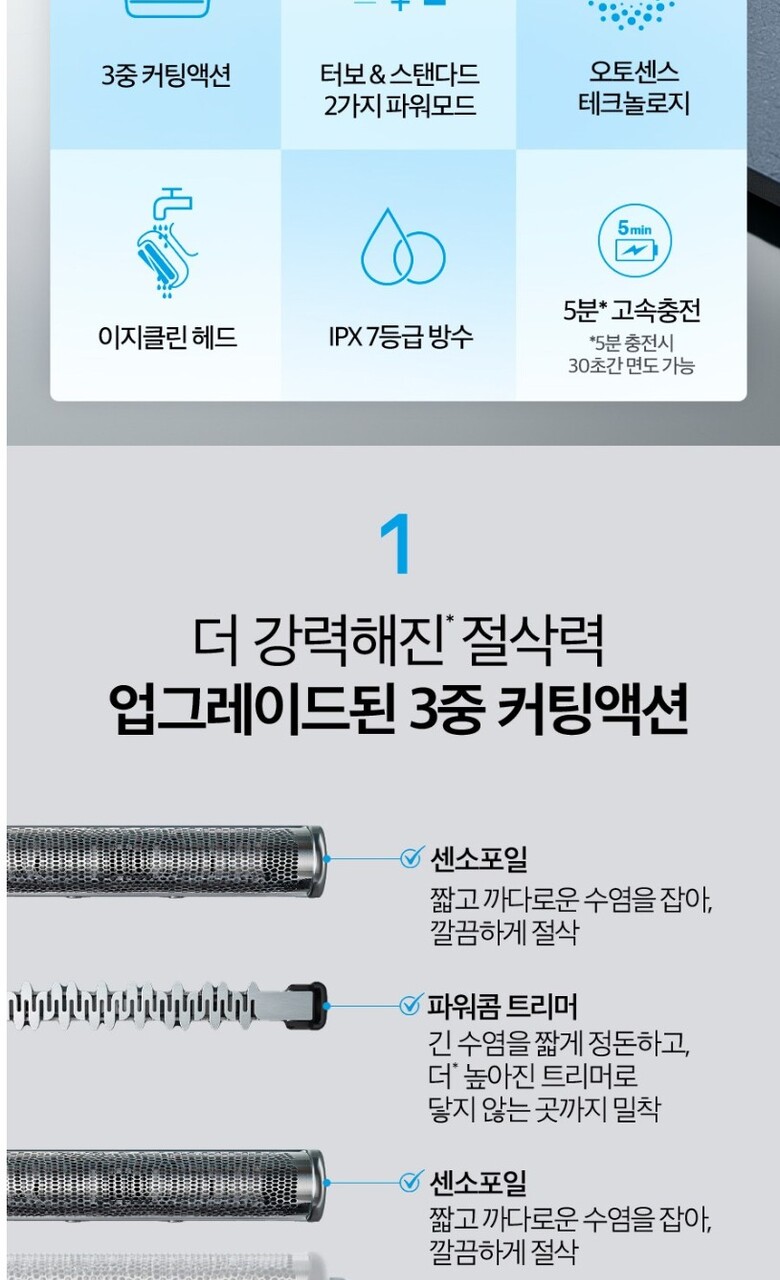 3중 커팅액션

터보 & 스탠다드
2가지 파워모드

오토센스
테크놀로지

이지클린 헤드

IPX 7등급 방수

5min

5분* 고속충전
*5분 충전시
30초간 면도 가능

1

더 강력해진* 절삭력
업그레이드된 3중 커팅액션

센소포일
짧고 까다로운 수염을 잡아,
깔끔하게 절삭

파워콤 트리머
긴 수염을 짧게 정돈하고,
더* 높아진 트리머로
닿지 않는 곳까지 밀착

센소포일
짧고 까다로운 수염을 잡아,
깔끔하게 절삭